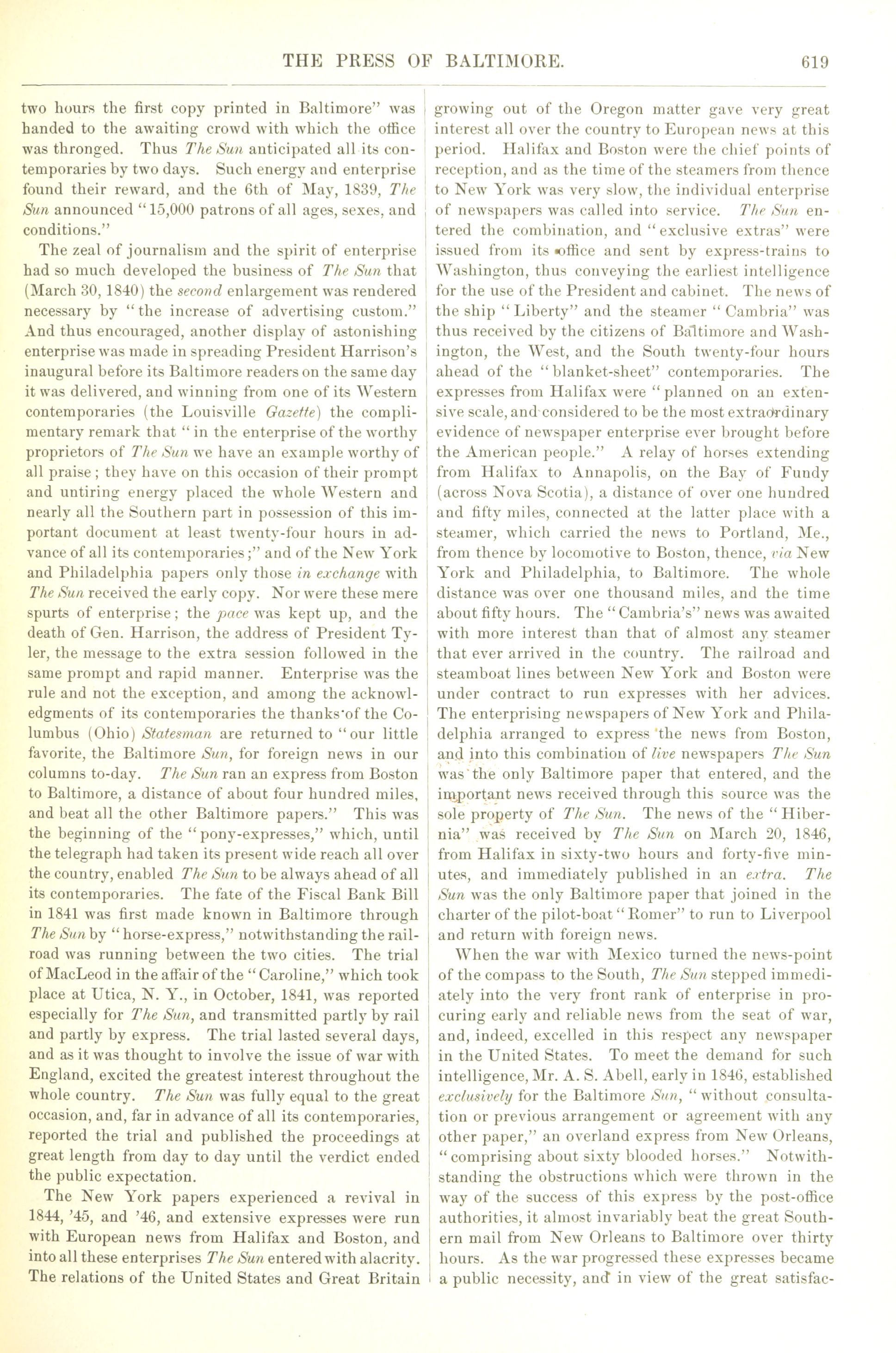 THE PRESS OF BALTIMORE. 619

two hours the first copy printed in Baltimore" was handed to the awaiting crowd with which the office was thronged. Thus The Sun anticipated all its contemporaries by two days. Such energy and enterprise found their reward, and the 6th of May, 1839, The Sun announced "15,000 patrons of all ages, sexes, and conditions."

The zeal of journalism and the spirit of enterprise had so much developed the business of The Sun that (March 30, 1840) the second enlargement was rendered necessary by "the increase of advertising custom." And thus encouraged, another display of astonishing enterprise was made in spreading President Harrison's inaugural before its Baltimore readers on the same day it was delivered, and winning from one of its Western contemporaries (the Louisville Gazette) the complimentary remark that "in the enterprise of the worthy proprietors of The Sun we have an example worthy of all praise; they have on this occasion of their prompt and untiring energy placed the whole Western and nearly all the Southern part in possession of this important document at least twenty-four hours in advance of all its contemporaries;" and of the New York and Philadelphia papers only those in exchange with The Sun received the early copy. Nor were these mere spurts of enterprise; the pace was kept up, and the death of Gen. Harrison, the address of President Tyler, the message to the extra session followed in the same prompt and rapid manner. Enterprise was the rule and not the exception, and among the acknowledgments of its contemporaries the thanks of the Columbus (Ohio) Statesman are returned to "our little favorite, the Baltimore Sun, for foreign news in our columns to-day. The Sun ran an express from Boston to Baltimore, a distance of about four hundred miles, and beat all the other Baltimore papers." This was the beginning of the "pony-expresses," which, until the telegraph had taken its present wide reach all over the country, enabled The Sun to be always ahead of all its contemporaries. The fate of the Fiscal Bank Bill in 1841 was first made known in Baltimore through The Sun by "horse-express," notwithstanding the railroad was running between the two cities. The trial of MacLeod in the affair of the "Caroline," which took place at Utica, N. Y., in October, 1841, was reported especially for The Sun, and transmitted partly by rail and partly by express. The trial lasted several days, and as it was thought to involve the issue of war with England, excited the greatest interest throughout the whole country. The Sun was fully equal to the great occasion, and, far in advance of all its contemporaries, reported the trial and published the proceedings at great length from day to day until the verdict ended the public expectation.

The New York papers experienced a revival in 1844, '45, and '46, and extensive expresses were run with European news from Halifax and Boston, and into all these enterprises The Sun entered with alacrity. The relations of the United States and Great Britain growing out of the Oregon matter gave very great interest all over the country to European news at this period. Halifax and Boston were the chief points of reception, and as the time of the steamers from thence to New York was very slow, the individual enterprise of newspapers was called into service. The Sun entered the combination, and "exclusive extras" were issued from its office and sent by express-trains to Washington, thus conveying the earliest intelligence for the use of the President and cabinet. The news of the ship "Liberty" and the steamer "Cambria" was thus received by the citizens of Baltimore and Washington, the West, and the South twenty-four hours ahead of the "blanket-sheet" contemporaries. The expresses from Halifax were "planned on an extensive scale, and considered to be the most extraordinary evidence of newspaper enterprise ever brought before the American people." A relay of horses extending from Halifax to Annapolis, on the Bay of Fundy (across Nova Scotia), a distance of over one hundred and fifty miles, connected at the latter place with a steamer, which carried the news to Portland, Me., from thence by locomotive to Boston, thence, via New York and Philadelphia, to Baltimore. The whole distance was over one thousand miles, and the time about fifty hours. The "Cambria's" news was awaited with more interest than that of almost any steamer that ever arrived in the country. The railroad and steamboat lines between New York and Boston were under contract to run expresses with her advices. The enterprising newspapers of New York and Philadelphia arranged to express the news from Boston, and into this combination of live newspapers The Sun was the only Baltimore paper that entered, and the important news received through this source was the sole property of The Sun. The news of the "Hibernia" was received by The Sun on March 20, 1846, from Halifax in sixty-two hours and forty-five minutes, and immediately published in an extra. The Sun was the only Baltimore paper that joined in the charter of the pilot-boat "Romer" to run to Liverpool and return with foreign news.

When the war with Mexico turned the news-point of the compass to the South, The Sun stepped immediately into the very front rank of enterprise in procuring early and reliable news from the seat of war, and, indeed, excelled in this respect any newspaper in the United States. To meet the demand for such intelligence, Mr. A. S. Abell, early in 1846, established exclusively for the Baltimore Sun, "without consultation or previous arrangement or agreement with any other paper," an overland express from New Orleans, "comprising about sixty blooded horses." Notwithstanding the obstructions which were thrown in the way of the success of this express by the post-office authorities, it almost invariably beat the great Southern mail from New Orleans to Baltimore over thirty hours. As the war progressed these expresses became a public necessity, and in view of the great satisfac-